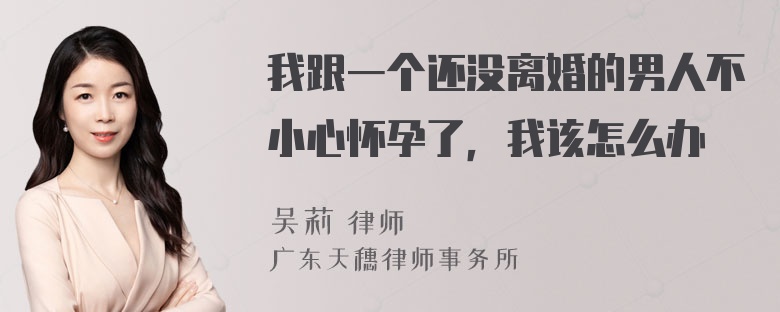 我跟一个还没离婚的男人不小心怀孕了，我该怎么办

吴莉 律师
广东天穗律师事务所